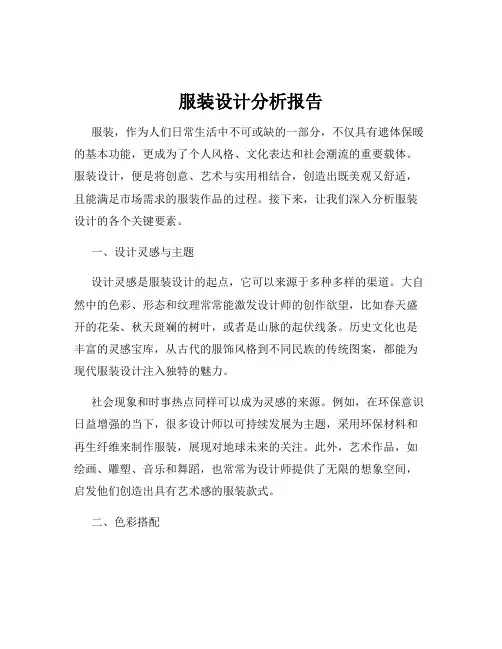 服装设计分析报告

服装，作为人们日常生活中不可或缺的一部分，不仅具有遮体保暖的基本功能，更成为了个人风格、文化表达和社会潮流的重要载体。服装设计，便是将创意、艺术与实用相结合，创造出既美观又舒适，且能满足市场需求的服装作品的过程。接下来，让我们深入分析服装设计的各个关键要素。

一、设计灵感与主题

设计灵感是服装设计的起点，它可以来源于多种多样的渠道。大自然中的色彩、形态和纹理常常能激发设计师的创作欲望，比如春天盛开的花朵、秋天斑斓的树叶，或者是山脉的起伏线条。历史文化也是丰富的灵感宝库，从古代的服饰风格到不同民族的传统图案，都能为现代服装设计注入独特的魅力。

社会现象和时事热点同样可以成为灵感的来源。例如，在环保意识日益增强的当下，很多设计师以可持续发展为主题，采用环保材料和再生纤维来制作服装，展现对地球未来的关注。此外，艺术作品，如绘画、雕塑、音乐和舞蹈，也常常为设计师提供了无限的想象空间，启发他们创造出具有艺术感的服装款式。

二、色彩搭配